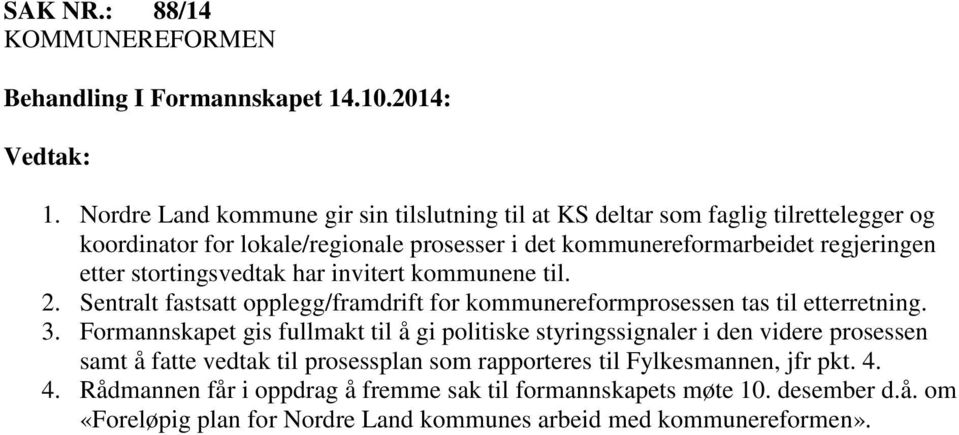 SAK NR.: 88/14
KOMMUNEREFORMEN

Behandling I Formannskapet 14.10.2014:

Vedtak:

1. Nordre Land kommune gir sin tilslutning til at KS deltar som faglig tilrettelegger og koordinator for lokale/regionale prosesser i det kommunereformarbeidet regjeringen etter stortingsvedtak har invitert kommunene til.
2. Sentralt fastsatt opplegg/framdrift for kommunereformprosessen tas til etterretning.
3. Formannskapet gis fullmakt til å gi politiske styringssignaler i den videre prosessen samt å fatte vedtak til prosessplan som rapporteres til Fylkesmannen, jfr pkt. 4.
4. Rådmannen får i oppdrag å fremme sak til formannskapets møte 10. desember d.å. om «Foreløpig plan for Nordre Land kommunes arbeid med kommunereformen».